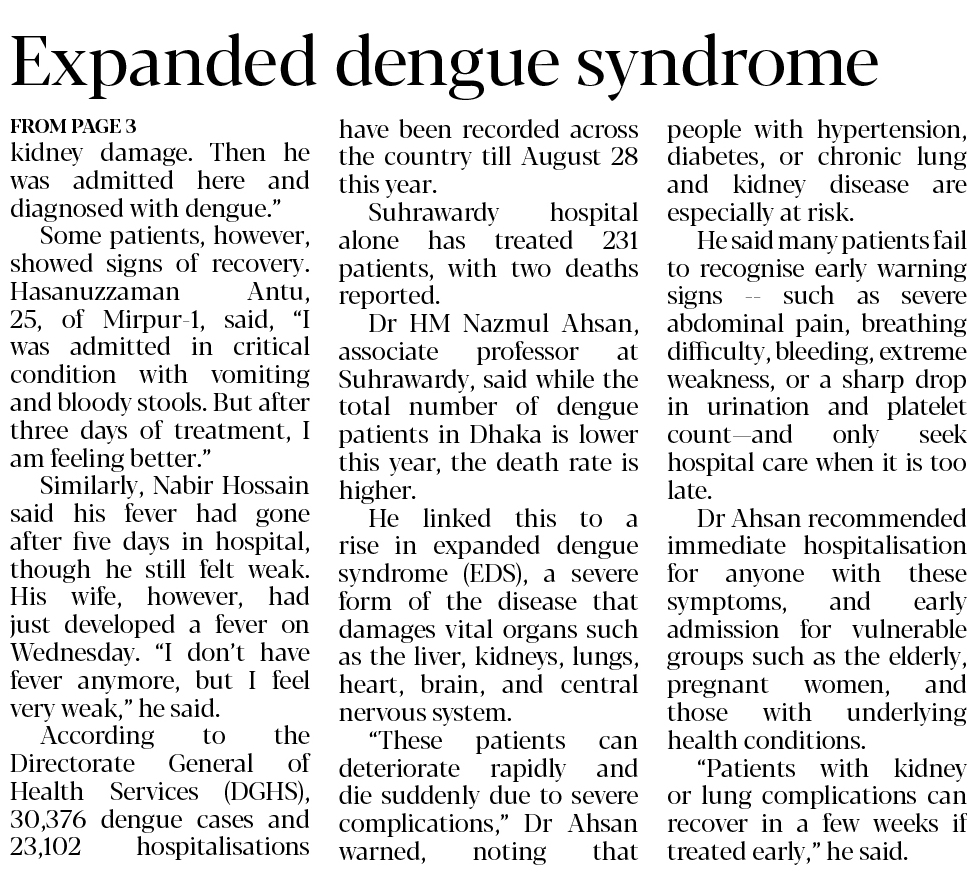 Expanded dengue syndrome

FROM PAGE 3

kidney damage. Then he was admitted here and diagnosed with dengue."

Some patients, however, showed signs of recovery. Hasanuzzaman Antu, 25, of Mirpur-1, said, "I was admitted in critical condition with vomiting and bloody stools. But after three days of treatment, I am feeling better."

Similarly, Nabir Hossain said his fever had gone after five days in hospital, though he still felt weak. His wife, however, had just developed a fever on Wednesday. "I don't have fever anymore, but I feel very weak," he said.

According to the Directorate General of Health Services (DGHS), 30,376 dengue cases and 23,102 hospitalisations have been recorded across the country till August 28 this year.

Suhrawardy hospital alone has treated 231 patients, with two deaths reported.

Dr HM Nazmul Ahsan, associate professor at Suhrawardy, said while the total number of dengue patients in Dhaka is lower this year, the death rate is higher.

He linked this to a rise in expanded dengue syndrome (EDS), a severe form of the disease that damages vital organs such as the liver, kidneys, lungs, heart, brain, and central nervous system.

"These patients can deteriorate rapidly and die suddenly due to severe complications," Dr Ahsan warned, noting that people with hypertension, diabetes, or chronic lung and kidney disease are especially at risk.

He said many patients fail to recognise early warning signs -- such as severe abdominal pain, breathing difficulty, bleeding, extreme weakness, or a sharp drop in urination and platelet count—and only seek hospital care when it is too late.

Dr Ahsan recommended immediate hospitalisation for anyone with these symptoms, and early admission for vulnerable groups such as the elderly, pregnant women, and those with underlying health conditions.

"Patients with kidney or lung complications can recover in a few weeks if treated early," he said.